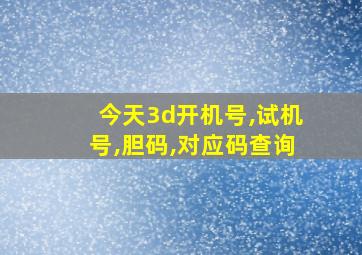 今天3d开机号,试机号,胆码,对应码查询